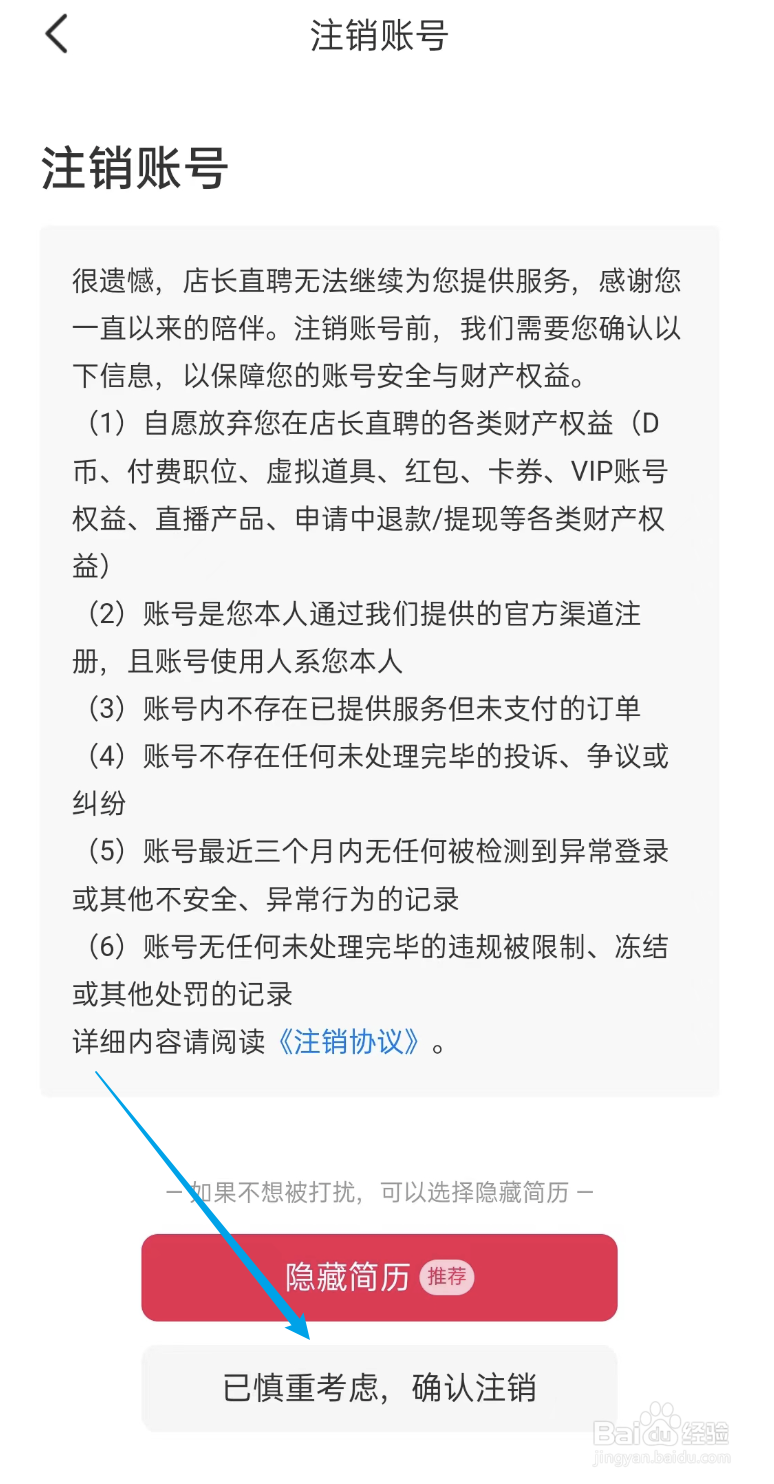 注销账号

注销账号

很遗憾，店长直聘无法继续为您提供服务，感谢您一直以来的陪伴。注销账号前，我们需要您确认以下信息，以保障您的账号安全与财产权益。
（1）自愿放弃您在店长直聘的各类财产权益（D币、付费职位、虚拟道具、红包、卡券、VIP账号权益、直播产品、申请中退款/提现等各类财产权益）
（2）账号是您本人通过我们提供的官方渠道注册，且账号使用人系您本人
（3）账号内不存在已提供服务但未支付的订单
（4）账号不存在任何未处理完毕的投诉、争议或纠纷
（5）账号最近三个月内无任何被检测到异常登录或其他不安全、异常行为的记录
（6）账号无任何未处理完毕的违规被限制、冻结或其他处罚的记录
详细内容请阅读《注销协议》。

— 如果不想被打扰，可以选择隐藏简历 —

隐藏简历 推荐

已慎重考虑，确认注销

Baidu经验
jingyan.baidu.com